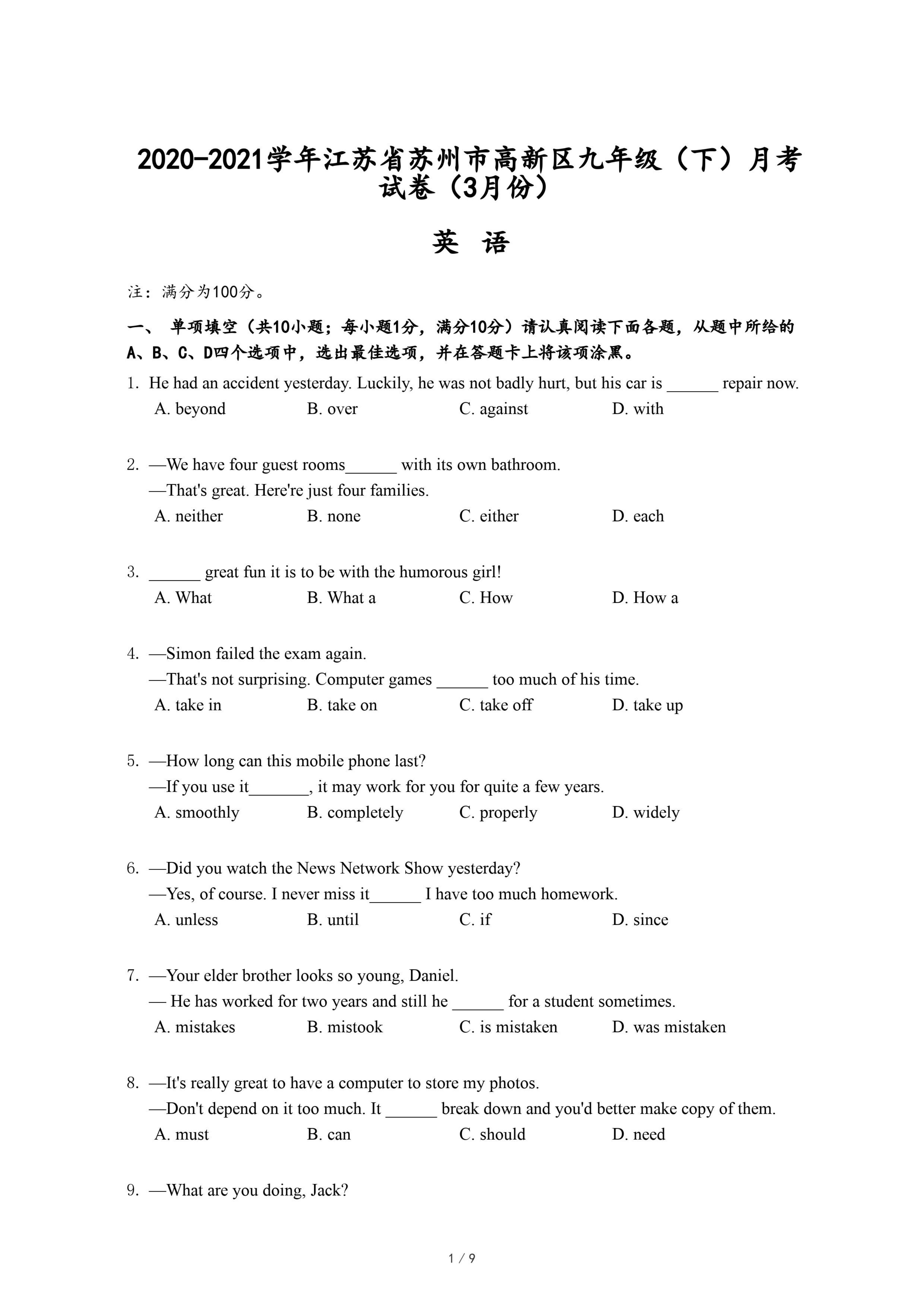 2020-2021学年江苏省苏州市高新区九年级（下）月考试卷（3月份）

英 语

注：满分为100分。

一、 单项填空（共10小题；每小题1分，满分10分）请认真阅读下面各题，从题中所给的A、B、C、D四个选项中，选出最佳选项，并在答题卡上将该项涂黑。

1. He had an accident yesterday. Luckily, he was not badly hurt, but his car is ______ repair now.
A. beyond B. over C. against D. with

2. —We have four guest rooms______ with its own bathroom.
—That's great. Here're just four families.
A. neither B. none C. either D. each

3. ______ great fun it is to be with the humorous girl!
A. What B. What a C. How D. How a

4. —Simon failed the exam again.
—That's not surprising. Computer games ______ too much of his time.
A. take in B. take on C. take off D. take up

5. —How long can this mobile phone last?
—If you use it_______, it may work for you for quite a few years.
A. smoothly B. completely C. properly D. widely

6. —Did you watch the News Network Show yesterday?
—Yes, of course. I never miss it______ I have too much homework.
A. unless B. until C. if D. since

7. —Your elder brother looks so young, Daniel.
— He has worked for two years and still he ______ for a student sometimes.
A. mistakes B. mistook C. is mistaken D. was mistaken

8. —It's really great to have a computer to store my photos.
—Don't depend on it too much. It ______ break down and you'd better make copy of them.
A. must B. can C. should D. need

9. —What are you doing, Jack?

1 / 9